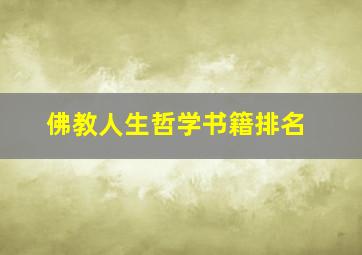 佛教人生哲学书籍排名